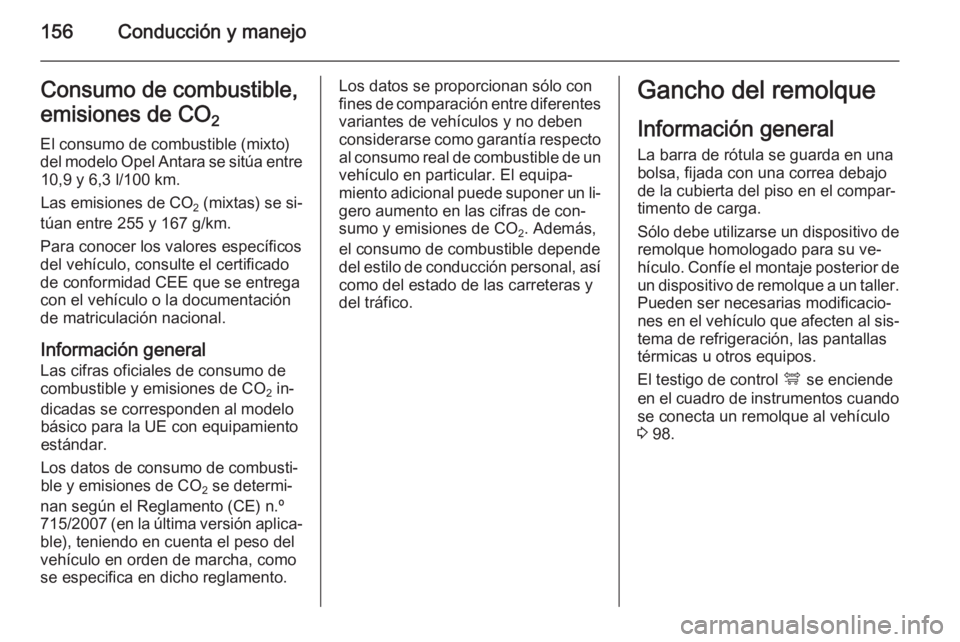 156 Conducción y manejo

Consumo de combustible, emisiones de $CO_2$

El consumo de combustible (mixto) del modelo Opel Antara se sitúa entre 10,9 y 6,3 l/100 km.

Las emisiones de $CO_2$ (mixtas) se sitúan entre 255 y 167 g/km.

Para conocer los valores específicos del vehículo, consulte el certificado de conformidad CEE que se entrega con el vehículo o la documentación de matriculación nacional.

Información general

Las cifras oficiales de consumo de combustible y emisiones de $CO_2$ indicadas se corresponden al modelo básico para la UE con equipamiento estándar.

Los datos de consumo de combustible y emisiones de $CO_2$ se determinan según el Reglamento (CE) n.º 715/2007 (en la última versión aplicable), teniendo en cuenta el peso del vehículo en orden de marcha, como se especifica en dicho reglamento.

Los datos se proporcionan sólo con fines de comparación entre diferentes variantes de vehículos y no deben considerarse como garantía respecto al consumo real de combustible de un vehículo en particular. El equipamiento adicional puede suponer un ligero aumento en las cifras de consumo y emisiones de $CO_2$. Además, el consumo de combustible depende del estilo de conducción personal, así como del estado de las carreteras y del tráfico.

Gancho del remolque

Información general

La barra de rótula se guarda en una bolsa, fijada con una correa debajo de la cubierta del piso en el compartimento de carga.

Sólo debe utilizarse un dispositivo de remolque homologado para su vehículo. Confíe el montaje posterior de un dispositivo de remolque a un taller. Pueden ser necesarias modificaciones en el vehículo que afecten al sistema de refrigeración, las pantallas térmicas u otros equipos.

El testigo de control se enciende en el cuadro de instrumentos cuando se conecta un remolque al vehículo 3 98.

carmanualsonline.info